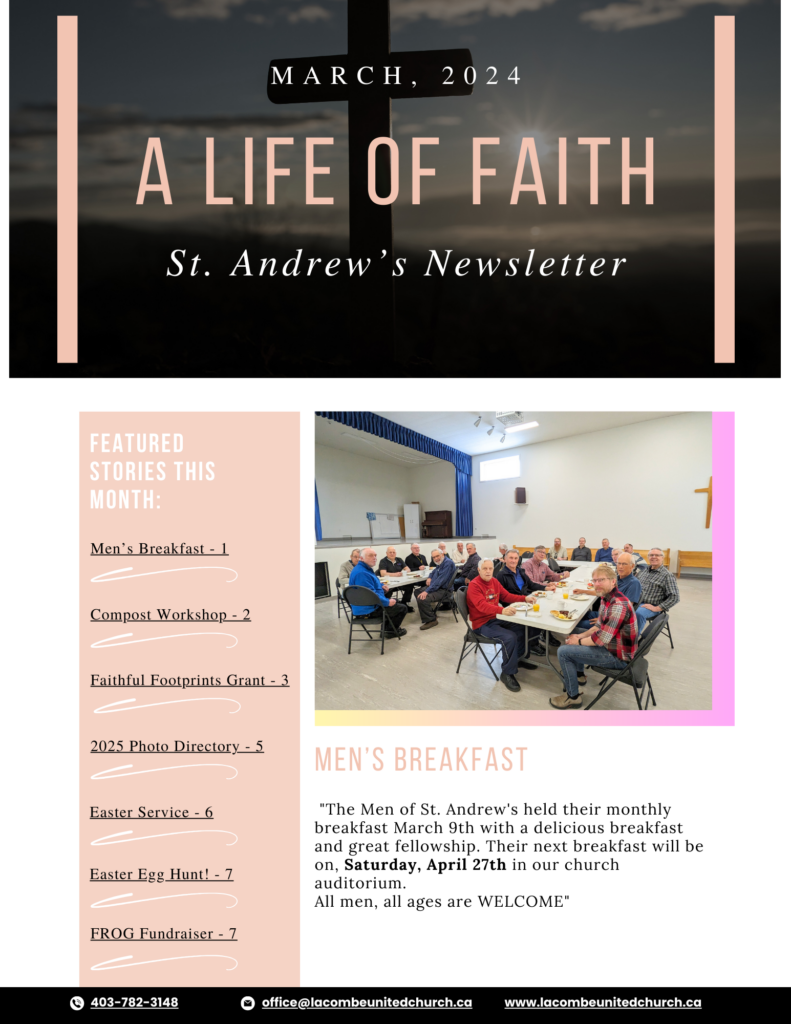 MARCH, 2024

A LIFE OF FAITH

St. Andrew's Newsletter

FEATURED STORIES THIS MONTH:

Men's Breakfast - 1

Compost Workshop - 2

Faithful Footprints Grant - 3

2025 Photo Directory - 5

Easter Service - 6

Easter Egg Hunt! - 7

FROG Fundraiser - 7

MEN'S BREAKFAST

"The Men of St. Andrew's held their monthly breakfast March 9th with a delicious breakfast and great fellowship. Their next breakfast will be on, Saturday, April 27th in our church auditorium.
All men, all ages are WELCOME"

403-782-3148 office@lacombeunitedchurch.ca www.lacombeunitedchurch.ca